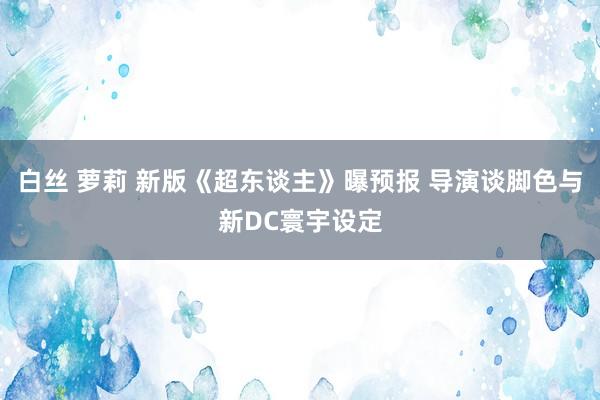 白丝 萝莉 新版《超东谈主》曝预报 导演谈脚色与新DC寰宇设定